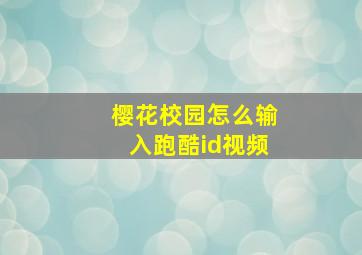 樱花校园怎么输入跑酷id视频